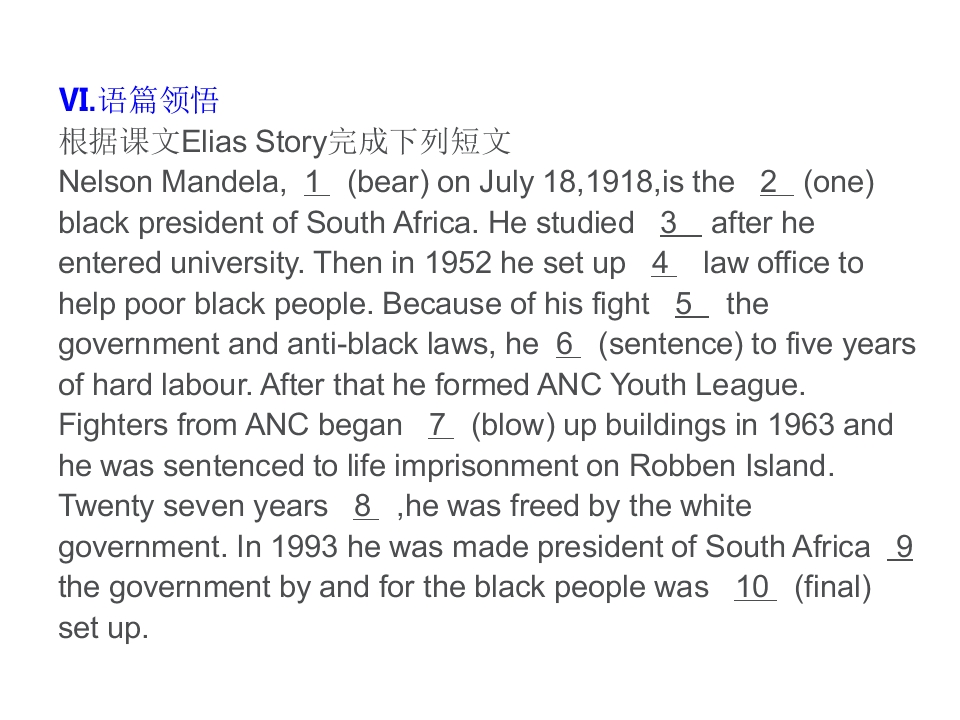 Ⅵ.语篇领悟
根据课文Elias Story完成下列短文
Nelson Mandela, 1 (bear) on July 18,1918,is the 2 (one) black president of South Africa. He studied 3 after he entered university. Then in 1952 he set up 4 law office to help poor black people. Because of his fight 5 the government and anti-black laws, he 6 (sentence) to five years of hard labour. After that he formed ANC Youth League. Fighters from ANC began 7 (blow) up buildings in 1963 and he was sentenced to life imprisonment on Robben Island. Twenty seven years 8 ,he was freed by the white government. In 1993 he was made president of South Africa 9 the government by and for the black people was 10 (final) set up.